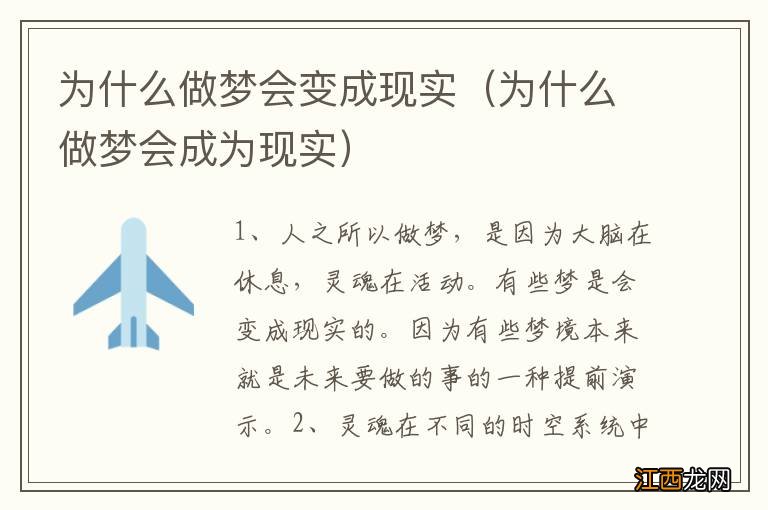 为什么做梦会变成现实（为什么做梦会成为现实）

1、人之所以做梦，是因为大脑在休息，灵魂在活动。有些梦是会变成现实的。因为有些梦境本来就是未来要做的事的一种提前演示。2、灵魂在不同的时空系统中

江西龙网